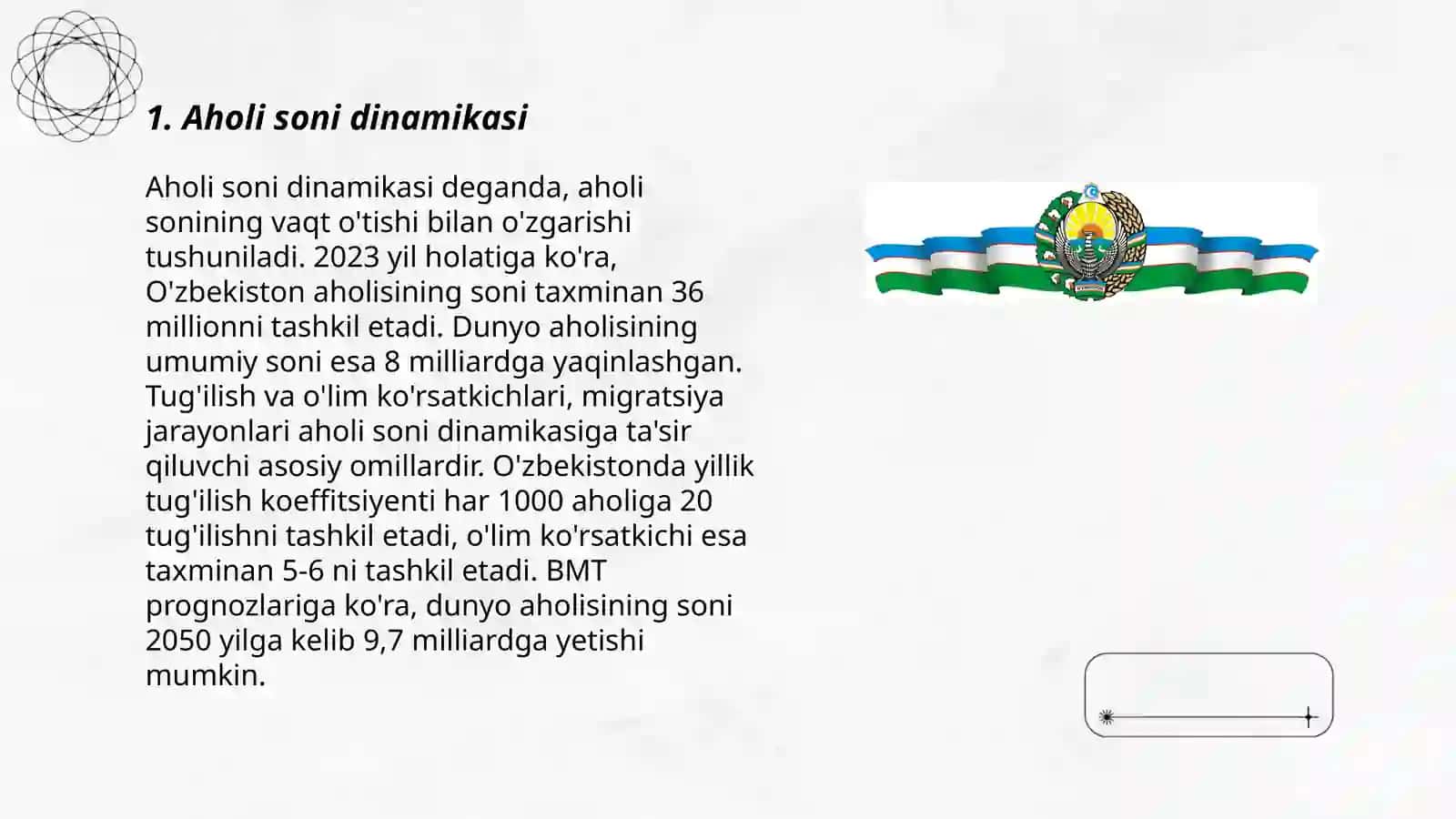 1. Aholi soni dinamikasi

Aholi soni dinamikasi deganda, aholi sonining vaqt o'tishi bilan o'zgarishi tushuniladi. 2023 yil holatiga ko'ra, O'zbekiston aholisining soni taxminan 36 millionni tashkil etadi. Dunyo aholisining umumiy soni esa 8 milliardga yaqinlashgan. Tug'ilish va o'lim ko'rsatkichlari, migratsiya jarayonlari aholi soni dinamikasiga ta'sir qiluvchi asosiy omillardir. O'zbekistonda yillik tug'ilish koeffitsiyenti har 1000 aholiga 20 tug'ilishni tashkil etadi, o'lim ko'rsatkichi esa taxminan 5-6 ni tashkil etadi. BMT prognozlariga ko'ra, dunyo aholisining soni 2050 yilga kelib 9,7 milliardga yetishi mumkin.